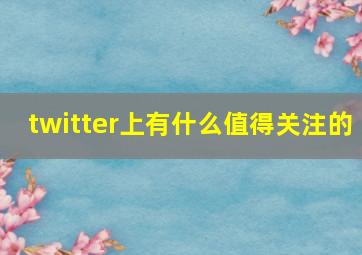 twitter上有什么值得关注的